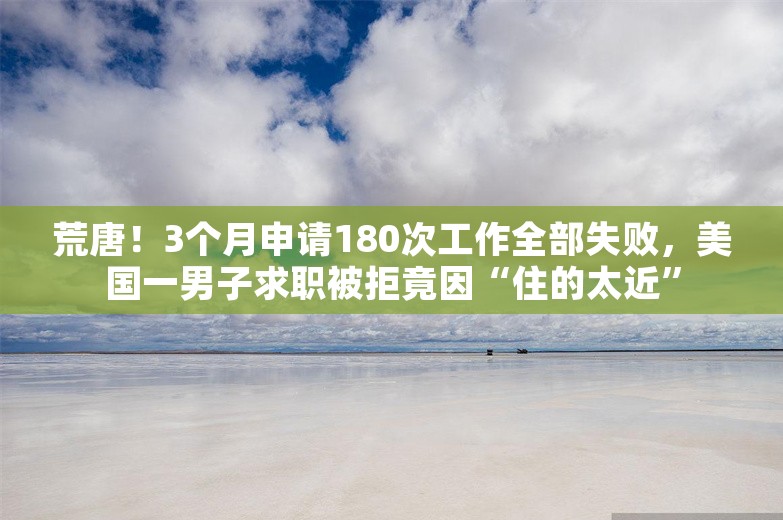 荒唐！3个月申请180次工作全部失败，美国一男子求职被拒竟因“住的太近”